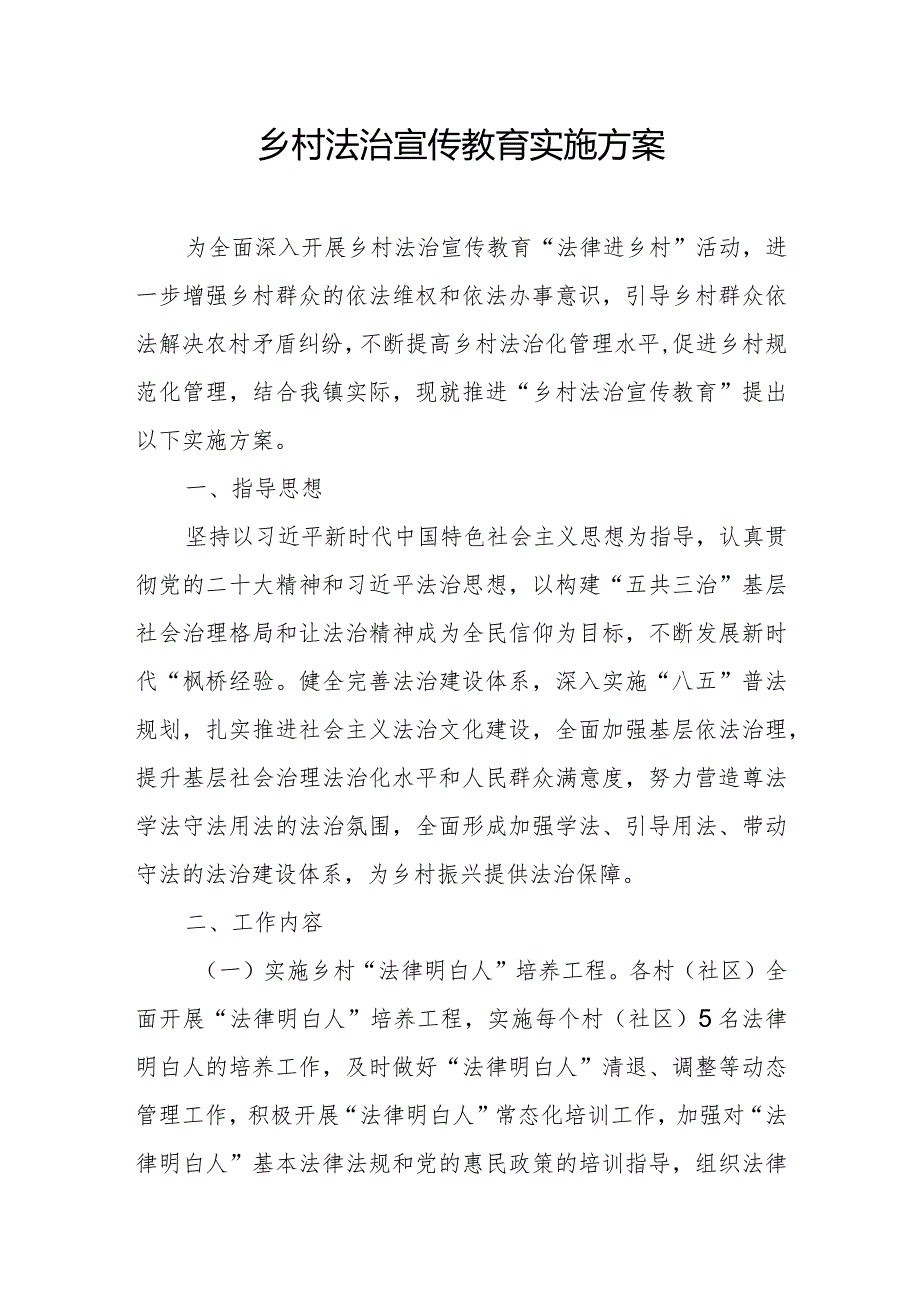 乡村法治宣传教育实施方案

为全面深入开展乡村法治宣传教育“法律进乡村”活动，进一步增强乡村群众的依法维权和依法办事意识，引导乡村群众依法解决农村矛盾纠纷，不断提高乡村法治化管理水平,促进乡村规范化管理，结合我镇实际，现就推进“乡村法治宣传教育”提出以下实施方案。

一、指导思想

坚持以习近平新时代中国特色社会主义思想为指导，认真贯彻党的二十大精神和习近平法治思想，以构建“五共三治”基层社会治理格局和让法治精神成为全民信仰为目标，不断发展新时代“枫桥经验。健全完善法治建设体系，深入实施“八五”普法规划，扎实推进社会主义法治文化建设，全面加强基层依法治理，提升基层社会治理法治化水平和人民群众满意度，努力营造尊法学法守法用法的法治氛围，全面形成加强学法、引导用法、带动守法的法治建设体系，为乡村振兴提供法治保障。

二、工作内容

（一）实施乡村“法律明白人”培养工程。各村（社区）全面开展“法律明白人”培养工程，实施每个村（社区）5名法律明白人的培养工作，及时做好“法律明白人”清退、调整等动态管理工作，积极开展“法律明白人”常态化培训工作，加强对“法律明白人”基本法律法规和党的惠民政策的培训指导，组织法律